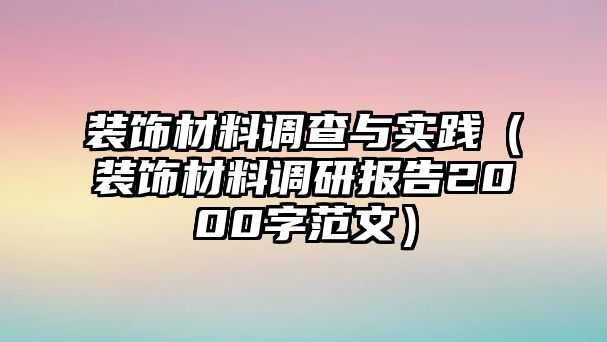 装饰材料调查与实践（装饰材料调研报告2000字范文）